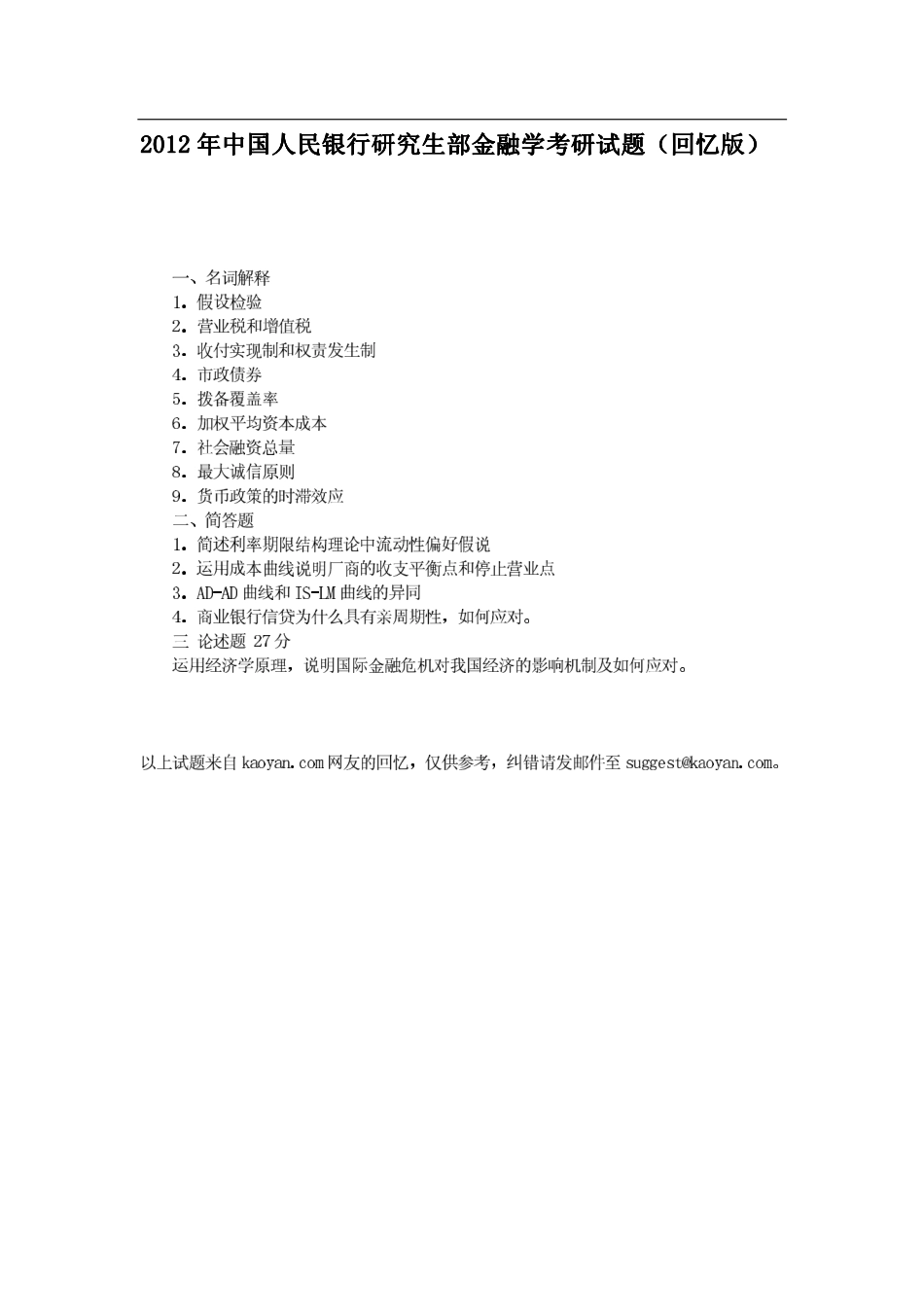 2012年中国人民银行研究生部金融学考研试题（回忆版）

一、名词解释
1. 假设检验
2. 营业税和增值税
3. 收付实现制和权责发生制
4. 市政债券
5. 拨备覆盖率
6. 加权平均资本成本
7. 社会融资总量
8. 最大诚信原则
9. 货币政策的时滞效应
二、简答题
1. 简述利率期限结构理论中流动性偏好假说
2. 运用成本曲线说明厂商的收支平衡点和停止营业点
3. AD-AD曲线和IS-LM曲线的异同
4. 商业银行信贷为什么具有亲周期性，如何应对。
三 论述题 27分
运用经济学原理，说明国际金融危机对我国经济的影响机制及如何应对。

以上试题来自kaoyan.com网友的回忆，仅供参考，纠错请发邮件至suggest@kaoyan.com。